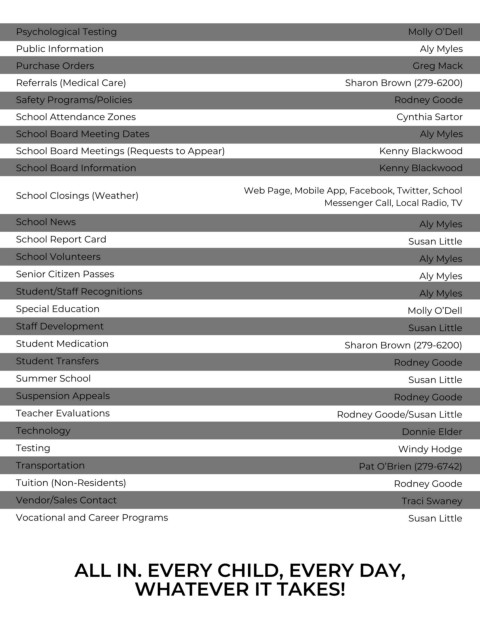 | | |
|---|---|
| Psychological Testing | Molly O'Dell |
| Public Information | Aly Myles |
| Purchase Orders | Greg Mack |
| Referrals (Medical Care) | Sharon Brown (279-6200) |
| Safety Programs/Policies | Rodney Goode |
| School Attendance Zones | Cynthia Sartor |
| School Board Meeting Dates | Aly Myles |
| School Board Meetings (Requests to Appear) | Kenny Blackwood |
| School Board Information | Kenny Blackwood |
| School Closings (Weather) | Web Page, Mobile App, Facebook, Twitter, School Messenger Call, Local Radio, TV |
| School News | Aly Myles |
| School Report Card | Susan Little |
| School Volunteers | Aly Myles |
| Senior Citizen Passes | Aly Myles |
| Student/Staff Recognitions | Aly Myles |
| Special Education | Molly O'Dell |
| Staff Development | Susan Little |
| Student Medication | Sharon Brown (279-6200) |
| Student Transfers | Rodney Goode |
| Summer School | Susan Little |
| Suspension Appeals | Rodney Goode |
| Teacher Evaluations | Rodney Goode/Susan Little |
| Technology | Donnie Elder |
| Testing | Windy Hodge |
| Transportation | Pat O'Brien (279-6742) |
| Tuition (Non-Residents) | Rodney Goode |
| Vendor/Sales Contact | Traci Swaney |
| Vocational and Career Programs | Susan Little |

ALL IN. EVERY CHILD, EVERY DAY, WHATEVER IT TAKES!